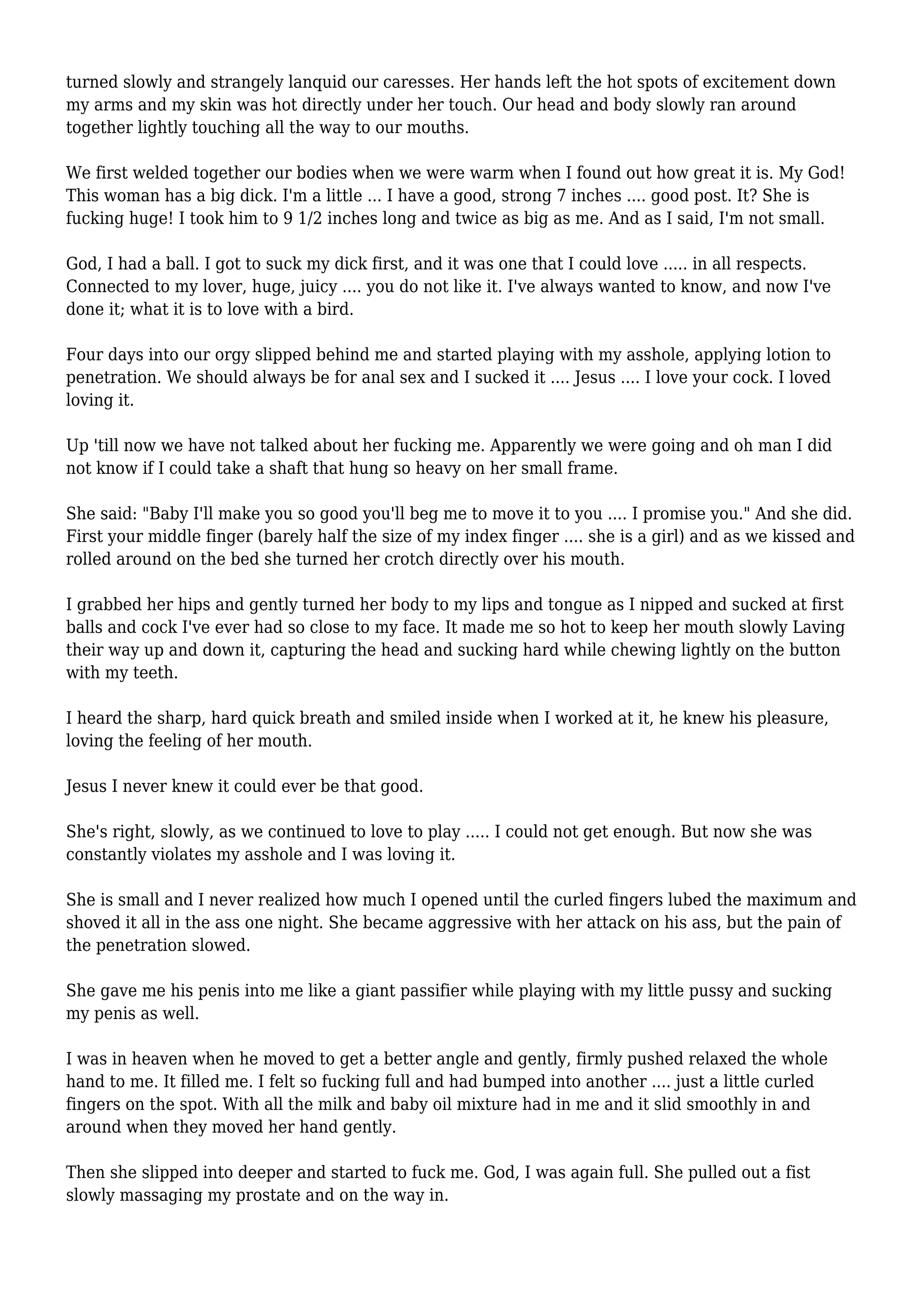 turned slowly and strangely lanquid our caresses. Her hands left the hot spots of excitement down my arms and my skin was hot directly under her touch. Our head and body slowly ran around together lightly touching all the way to our mouths.

We first welded together our bodies when we were warm when I found out how great it is. My God! This woman has a big dick. I'm a little ... I have a good, strong 7 inches .... good post. It? She is fucking huge! I took him to 9 1/2 inches long and twice as big as me. And as I said, I'm not small.

God, I had a ball. I got to suck my dick first, and it was one that I could love ..... in all respects. Connected to my lover, huge, juicy .... you do not like it. I've always wanted to know, and now I've done it; what it is to love with a bird.

Four days into our orgy slipped behind me and started playing with my asshole, applying lotion to penetration. We should always be for anal sex and I sucked it .... Jesus .... I love your cock. I loved loving it.

Up 'till now we have not talked about her fucking me. Apparently we were going and oh man I did not know if I could take a shaft that hung so heavy on her small frame.

She said: "Baby I'll make you so good you'll beg me to move it to you .... I promise you." And she did. First your middle finger (barely half the size of my index finger .... she is a girl) and as we kissed and rolled around on the bed she turned her crotch directly over his mouth.

I grabbed her hips and gently turned her body to my lips and tongue as I nipped and sucked at first balls and cock I've ever had so close to my face. It made me so hot to keep her mouth slowly Laving their way up and down it, capturing the head and sucking hard while chewing lightly on the button with my teeth.

I heard the sharp, hard quick breath and smiled inside when I worked at it, he knew his pleasure, loving the feeling of her mouth.

Jesus I never knew it could ever be that good.

She's right, slowly, as we continued to love to play ..... I could not get enough. But now she was constantly violates my asshole and I was loving it.

She is small and I never realized how much I opened until the curled fingers lubed the maximum and shoved it all in the ass one night. She became aggressive with her attack on his ass, but the pain of the penetration slowed.

She gave me his penis into me like a giant passifier while playing with my little pussy and sucking my penis as well.

I was in heaven when he moved to get a better angle and gently, firmly pushed relaxed the whole hand to me. It filled me. I felt so fucking full and had bumped into another .... just a little curled fingers on the spot. With all the milk and baby oil mixture had in me and it slid smoothly in and around when they moved her hand gently.

Then she slipped into deeper and started to fuck me. God, I was again full. She pulled out a fist slowly massaging my prostate and on the way in.